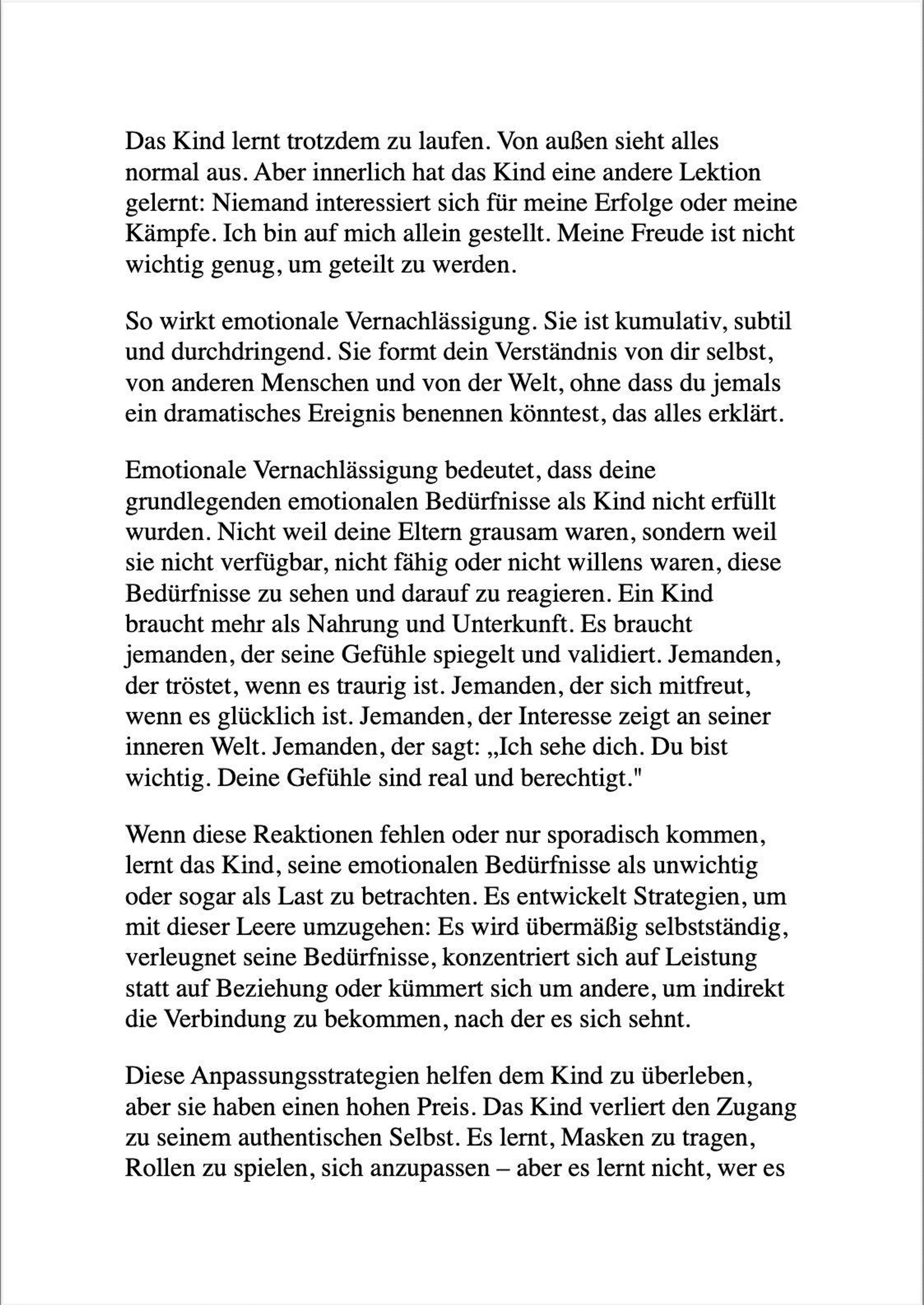 Das Kind lernt trotzdem zu laufen. Von außen sieht alles normal aus. Aber innerlich hat das Kind eine andere Lektion gelernt: Niemand interessiert sich für meine Erfolge oder meine Kämpfe. Ich bin auf mich allein gestellt. Meine Freude ist nicht wichtig genug, um geteilt zu werden.

So wirkt emotionale Vernachlässigung. Sie ist kumulativ, subtil und durchdringend. Sie formt dein Verständnis von dir selbst, von anderen Menschen und von der Welt, ohne dass du jemals ein dramatisches Ereignis benennen könntest, das alles erklärt.

Emotionale Vernachlässigung bedeutet, dass deine grundlegenden emotionalen Bedürfnisse als Kind nicht erfüllt wurden. Nicht weil deine Eltern grausam waren, sondern weil sie nicht verfügbar, nicht fähig oder nicht willens waren, diese Bedürfnisse zu sehen und darauf zu reagieren. Ein Kind braucht mehr als Nahrung und Unterkunft. Es braucht jemanden, der seine Gefühle spiegelt und validiert. Jemanden, der tröstet, wenn es traurig ist. Jemanden, der sich mitfreut, wenn es glücklich ist. Jemanden, der Interesse zeigt an seiner inneren Welt. Jemanden, der sagt: „Ich sehe dich. Du bist wichtig. Deine Gefühle sind real und berechtigt."

Wenn diese Reaktionen fehlen oder nur sporadisch kommen, lernt das Kind, seine emotionalen Bedürfnisse als unwichtig oder sogar als Last zu betrachten. Es entwickelt Strategien, um mit dieser Leere umzugehen: Es wird übermäßig selbstständig, verleugnet seine Bedürfnisse, konzentriert sich auf Leistung statt auf Beziehung oder kümmert sich um andere, um indirekt die Verbindung zu bekommen, nach der es sich sehnt.

Diese Anpassungsstrategien helfen dem Kind zu überleben, aber sie haben einen hohen Preis. Das Kind verliert den Zugang zu seinem authentischen Selbst. Es lernt, Masken zu tragen, Rollen zu spielen, sich anzupassen – aber es lernt nicht, wer es